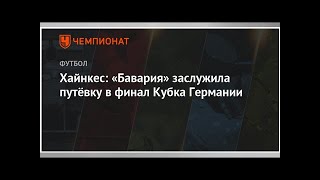 ЧЕМПИОНАТ

ФУТБОЛ

Хайнкес: «Бавария» заслужила путёвку в финал Кубка Германии